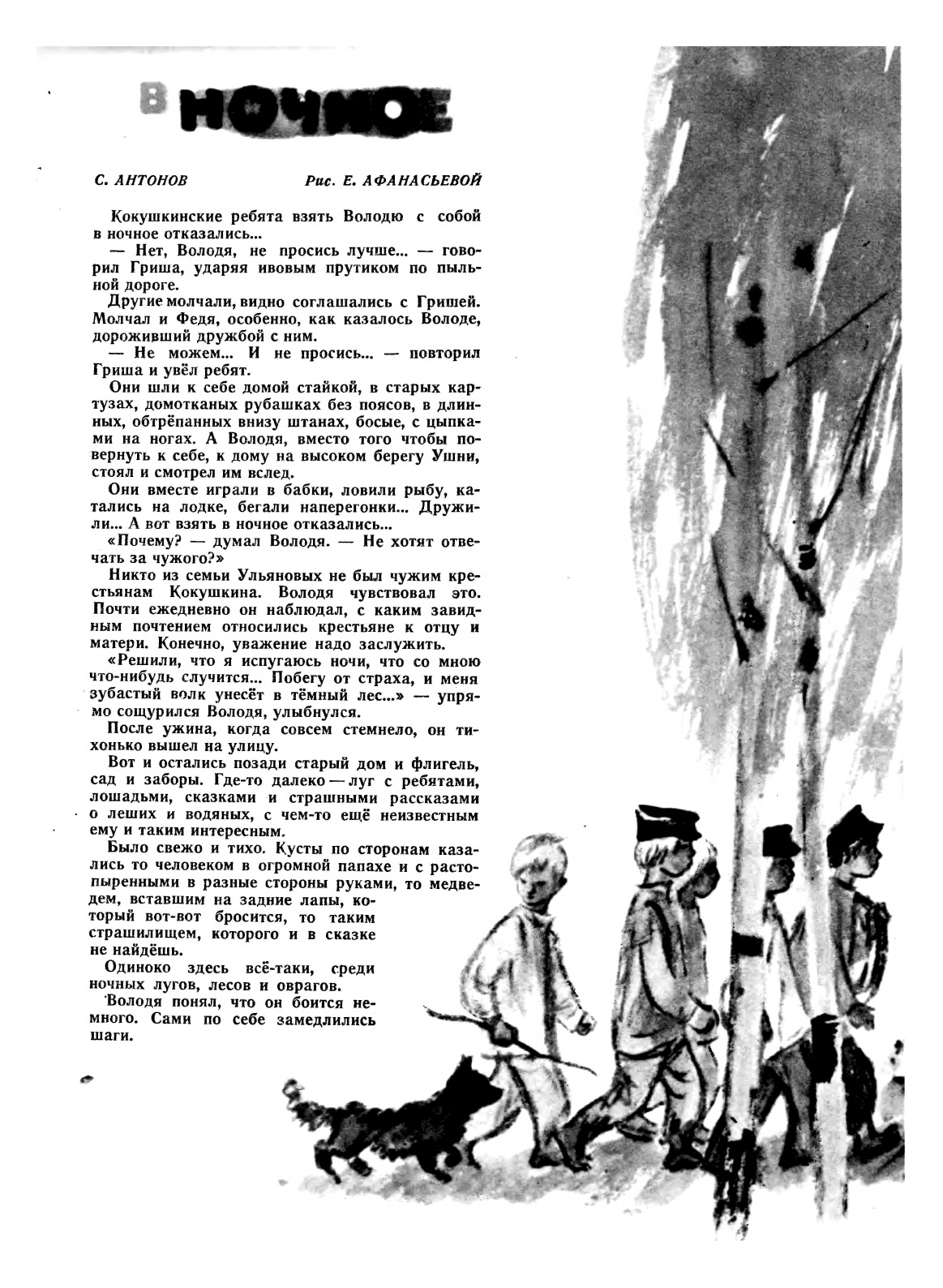 В НОЧНОЕ

С. АНТОНОВ

Рис. Е. АФАНАСЬЕВОЙ

Кокушкинские ребята взять Володю с собой в ночное отказались...

— Нет, Володя, не просись лучше... — говорил Гриша, ударяя ивовым прутиком по пыльной дороге.

Другие молчали, видно соглашались с Гришей. Молчал и Федя, особенно, как казалось Володе, дороживший дружбой с ним.

— Не можем... И не просись... — повторил Гриша и увёл ребят.

Они шли к себе домой стайкой, в старых картузах, домотканых рубашках без поясов, в длинных, обтрёпанных внизу штанах, босые, с цыпками на ногах. А Володя, вместо того чтобы повернуть к себе, к дому на высоком берегу Ушни, стоял и смотрел им вслед.

Они вместе играли в бабки, ловили рыбу, катались на лодке, бегали наперегонки... Дружили... А вот взять в ночное отказались...

«Почему? — думал Володя. — Не хотят отвечать за чужого?»

Никто из семьи Ульяновых не был чужим крестьянам Кокушкина. Володя чувствовал это. Почти ежедневно он наблюдал, с каким завидным почтением относились крестьяне к отцу и матери. Конечно, уважение надо заслужить.

«Решили, что я испугаюсь ночи, что со мною что-нибудь случится... Побегу от страха, и меня зубастый волк унесёт в тёмный лес...» — упрямо сощурился Володя, улыбнулся.

После ужина, когда совсем стемнело, он тихонько вышел на улицу.

Вот и остались позади старый дом и флигель, сад и заборы. Где-то далеко — луг с ребятами, лошадьми, сказками и страшными рассказами о леших и водяных, с чем-то ещё неизвестным ему и таким интересным.

Было свежо и тихо. Кусты по сторонам казались то человеком в огромной папахе и с растопыренными в разные стороны руками, то медведем, вставшим на задние лапы, который вот-вот бросится, то таким страшилищем, которого и в сказке не найдёшь.

Одиноко здесь всё-таки, среди ночных лугов, лесов и оврагов.

Володя понял, что он боится немного. Сами по себе замедлились шаги.